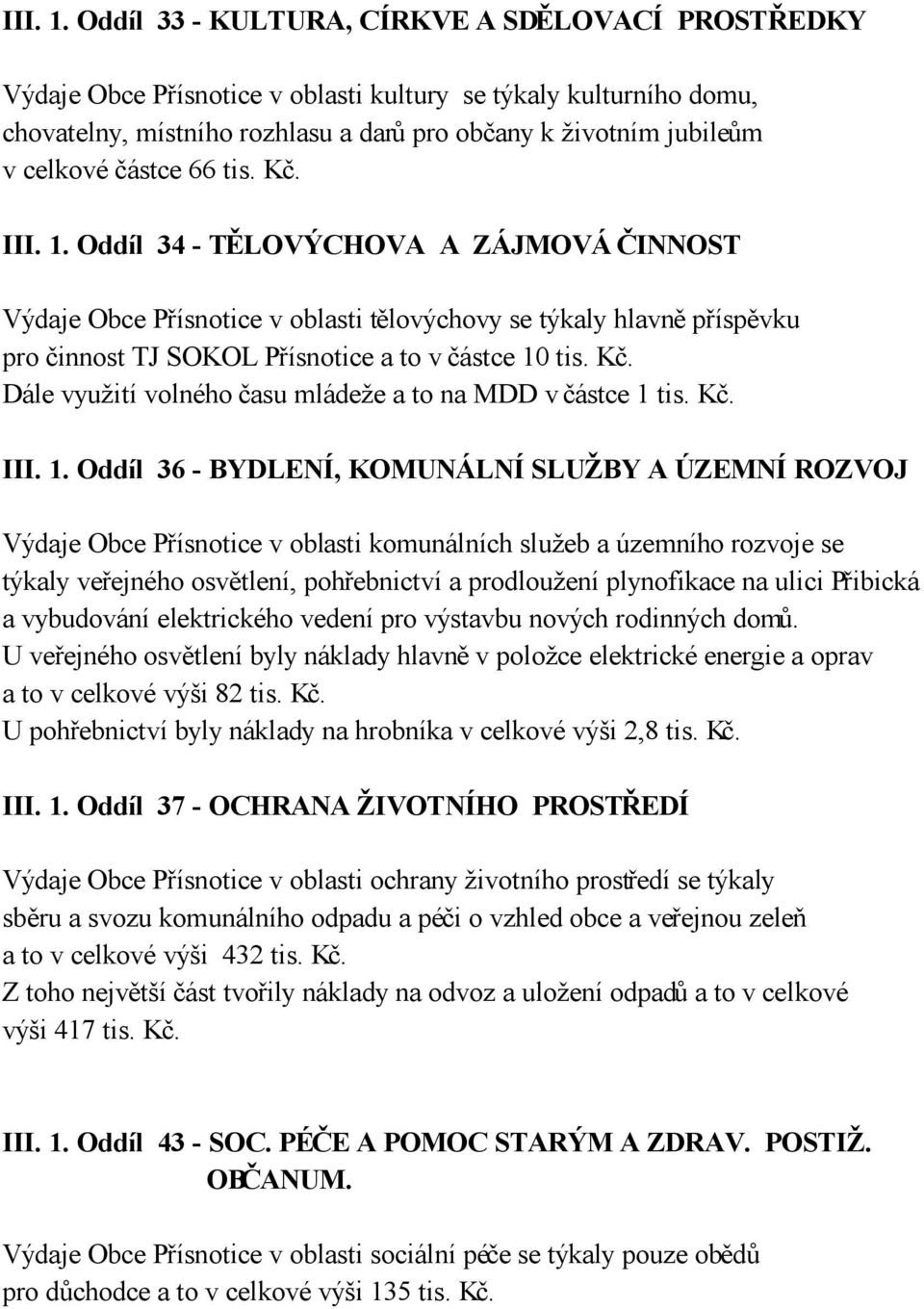 III. 1. Oddíl 33 - KULTURA, CÍRKVE A SDĚLOVACÍ PROSTŘEDKY

Výdaje Obce Přísnotice v oblasti kultury se týkaly kulturního domu, chovatelny, místního rozhlasu a darů pro občany k životním jubileům v celkové částce 66 tis. Kč.

III. 1. Oddíl 34 - TĚLOVÝCHOVA A ZÁJMOVÁ ČINNOST

Výdaje Obce Přísnotice v oblasti tělovýchovy se týkaly hlavně příspěvku pro činnost TJ SOKOL Přísnotice a to v částce 10 tis. Kč.
Dále využití volného času mládeže a to na MDD v částce 1 tis. Kč.

III. 1. Oddíl 36 - BYDLENÍ, KOMUNÁLNÍ SLUŽBY A ÚZEMNÍ ROZVOJ

Výdaje Obce Přísnotice v oblasti komunálních služeb a územního rozvoje se týkaly veřejného osvětlení, pohřebnictví a prodloužení plynofikace na ulici Přibická a vybudování elektrického vedení pro výstavbu nových rodinných domů.
U veřejného osvětlení byly náklady hlavně v položce elektrické energie a oprav a to v celkové výši 82 tis. Kč.
U pohřebnictví byly náklady na hrobníka v celkové výši 2,8 tis. Kč.

III. 1. Oddíl 37 - OCHRANA ŽIVOTNÍHO PROSTŘEDÍ

Výdaje Obce Přísnotice v oblasti ochrany životního prostředí se týkaly sběru a svozu komunálního odpadu a péči o vzhled obce a veřejnou zeleň a to v celkové výši 432 tis. Kč.
Z toho největší část tvořily náklady na odvoz a uložení odpadů a to v celkové výši 417 tis. Kč.

III. 1. Oddíl 43 - SOC. PÉČE A POMOC STARÝM A ZDRAV. POSTIŽ. OBČANUM.

Výdaje Obce Přísnotice v oblasti sociální péče se týkaly pouze obědů pro důchodce a to v celkové výši 135 tis. Kč.